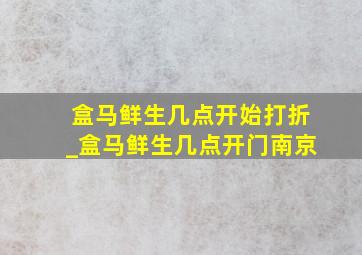 盒马鲜生几点开始打折_盒马鲜生几点开门南京